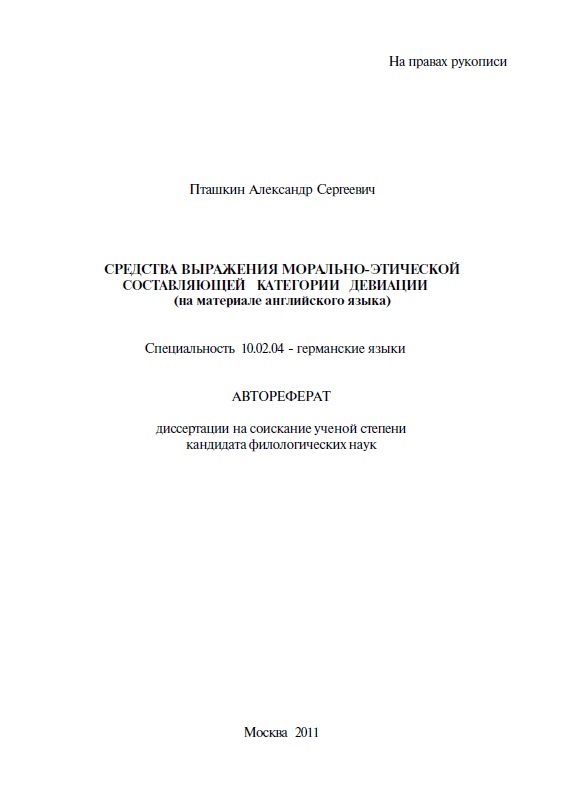 На правах рукописи

Пташкин Александр Сергеевич

СРЕДСТВА ВЫРАЖЕНИЯ МОРАЛЬНО-ЭТИЧЕСКОЙ СОСТАВЛЯЮЩЕЙ КАТЕГОРИИ ДЕВИАЦИИ
(на материале английского языка)

Специальность 10.02.04 - германские языки

АВТОРЕФЕРАТ

диссертации на соискание ученой степени
кандидата филологических наук

Москва 2011